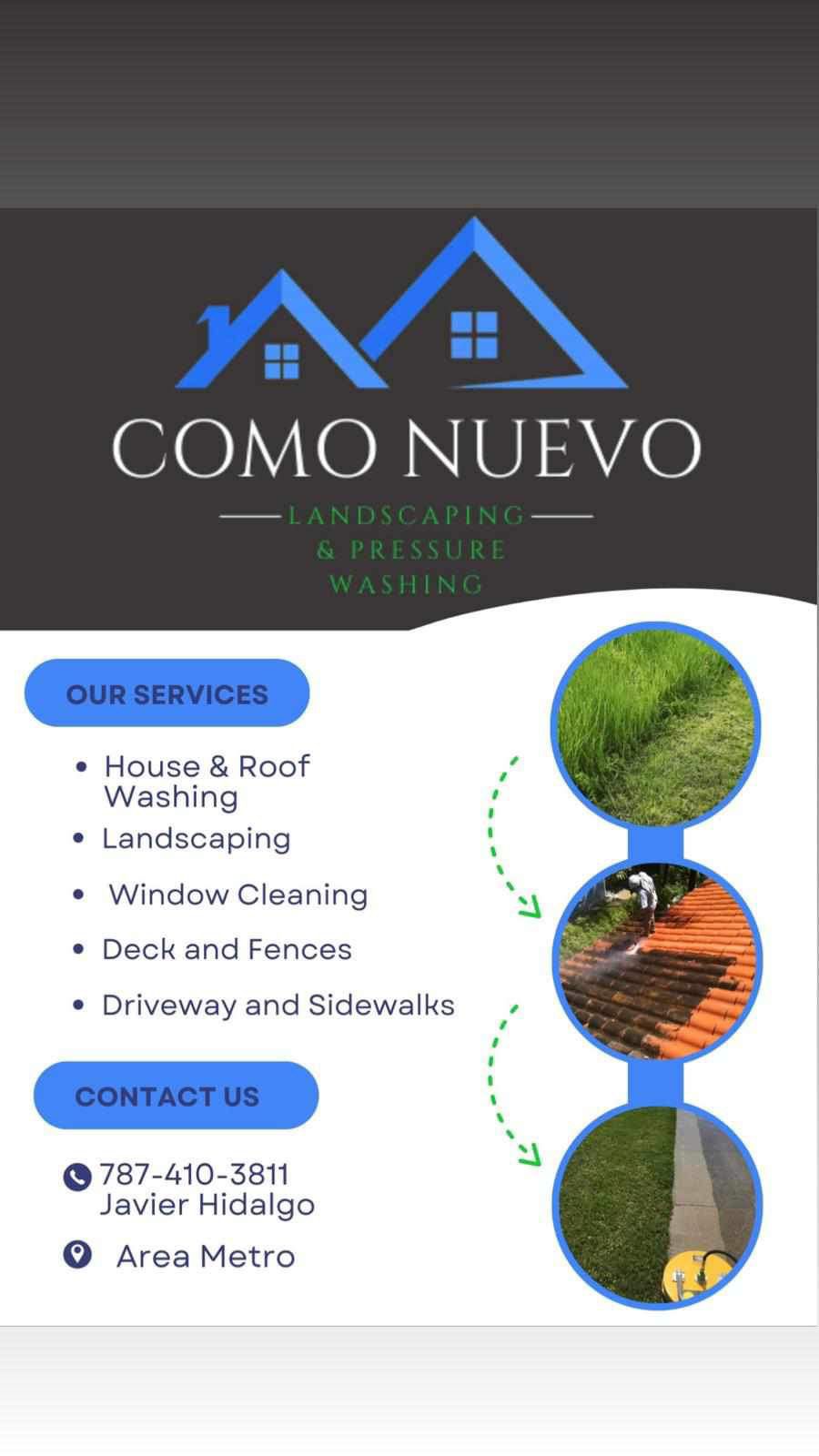 COMO NUEVO

LANDSCAPING
& PRESSURE
WASHING

OUR SERVICES

• House & Roof Washing
• Landscaping
• Window Cleaning
• Deck and Fences
• Driveway and Sidewalks

CONTACT US

787-410-3811
Javier Hidalgo

Area Metro